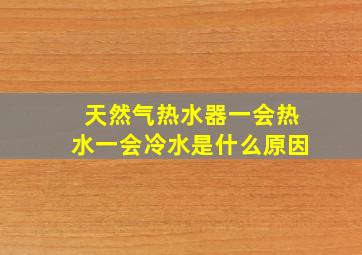 天然气热水器一会热水一会冷水是什么原因